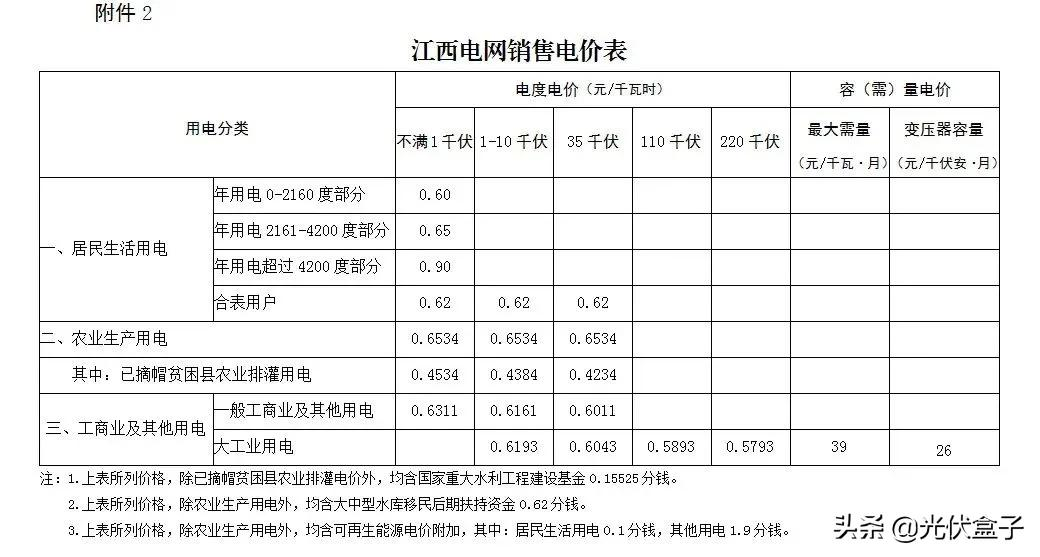 附件 2

江西电网销售电价表

| 用电分类 | | 电度电价（元/千瓦时） | | | | | 容（需）量电价 | |
|---|---|---|---|---|---|---|---|---|
| | | 不满 1 千伏 | 1-10 千伏 | 35 千伏 | 110 千伏 | 220 千伏 | 最大需量（元/千瓦·月） | 变压器容量（元/千伏安·月） |
| 一、居民生活用电 | 年用电 0-2160 度部分 | 0.60 | | | | | | |
| | 年用电 2161-4200 度部分 | 0.65 | | | | | | |
| | 年用电超过 4200 度部分 | 0.90 | | | | | | |
| | 合表用户 | 0.62 | 0.62 | 0.62 | | | | |
| 二、农业生产用电 | | 0.6534 | 0.6534 | 0.6534 | | | | |
| 其中：已摘帽贫困县农业排灌用电 | | 0.4534 | 0.4384 | 0.4234 | | | | |
| 三、工商业及其他用电 | 一般工商业及其他用电 | 0.6311 | 0.6161 | 0.6011 | | | | |
| | 大工业用电 | | 0.6193 | 0.6043 | 0.5893 | 0.5793 | 39 | 26 |

注：1.上表所列价格，除已摘帽贫困县农业排灌电价外，均含国家重大水利工程建设基金 0.15525 分钱。
2.上表所列价格，除农业生产用电外，均含大中型水库移民后期扶持资金 0.62 分钱。
3.上表所列价格，除农业生产用电外，均含可再生能源电价附加，其中：居民生活用电 0.1 分钱，其他用电 1.9 分钱。

头条 @光伏盒子